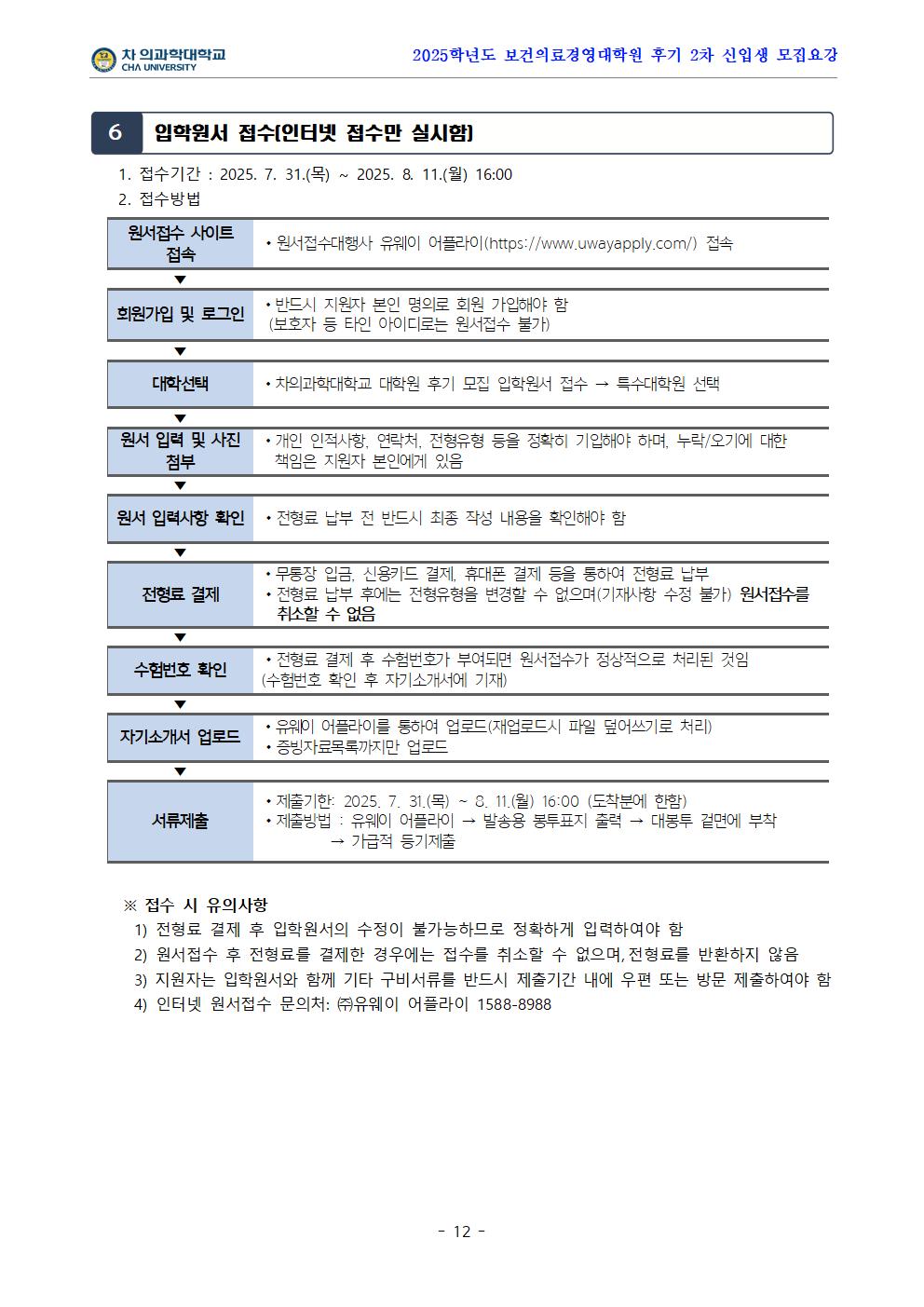 차 의과학대학교
CHA UNIVERSITY

2025학년도 보건의료경영대학원 후기 2차 신입생 모집요강

6 입학원서 접수(인터넷 접수만 실시함)

1. 접수기간 : 2025. 7. 31.(목) ~ 2025. 8. 11.(월) 16:00
2. 접수방법

| 원서접수 사이트 접속 | • 원서접수대행사 유웨이 어플라이(https://www.uwayapply.com/) 접속 |
|---|---|
| ▼ | |
| 회원가입 및 로그인 | • 반드시 지원자 본인 명의로 회원 가입해야 함 (보호자 등 타인 아이디로는 원서접수 불가) |
| ▼ | |
| 대학선택 | • 차의과학대학교 대학원 후기 모집 입학원서 접수 → 특수대학원 선택 |
| ▼ | |
| 원서 입력 및 사진 첨부 | • 개인 인적사항, 연락처, 전형유형 등을 정확히 기입해야 하며, 누락/오기에 대한 책임은 지원자 본인에게 있음 |
| ▼ | |
| 원서 입력사항 확인 | • 전형료 납부 전 반드시 최종 작성 내용을 확인해야 함 |
| ▼ | |
| 전형료 결제 | • 무통장 입금, 신용카드 결제, 휴대폰 결제 등을 통하여 전형료 납부 • 전형료 납부 후에는 전형유형을 변경할 수 없으며(기재사항 수정 불가) 원서접수를 취소할 수 없음 |
| ▼ | |
| 수험번호 확인 | • 전형료 결제 후 수험번호가 부여되면 원서접수가 정상적으로 처리된 것임 (수험번호 확인 후 자기소개서에 기재) |
| ▼ | |
| 자기소개서 업로드 | • 유웨이 어플라이를 통하여 업로드(재업로드시 파일 덮어쓰기로 처리) • 증빙자료목록까지만 업로드 |
| ▼ | |
| 서류제출 | • 제출기한: 2025. 7. 31.(목) ~ 8. 11.(월) 16:00 (도착분에 한함) • 제출방법 : 유웨이 어플라이 → 발송용 봉투표지 출력 → 대봉투 겉면에 부착 → 가급적 등기제출 |

※ 접수 시 유의사항
1) 전형료 결제 후 입학원서의 수정이 불가능하므로 정확하게 입력하여야 함
2) 원서접수 후 전형료를 결제한 경우에는 접수를 취소할 수 없으며, 전형료를 반환하지 않음
3) 지원자는 입학원서와 함께 기타 구비서류를 반드시 제출기간 내에 우편 또는 방문 제출하여야 함
4) 인터넷 원서접수 문의처: ㈜유웨이 어플라이 1588-8988

- 12 -